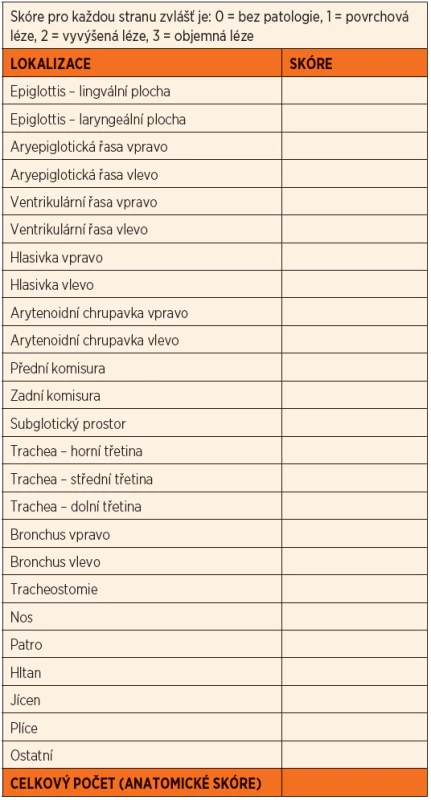 Skóre pro každou stranu zvlášť je: 0 = bez patologie, 1 = povrchová léze, 2 = vyvýšená léze, 3 = objemná léze

| LOKALIZACE | SKÓRE |
|---|---|
| Epiglottis – lingvální plocha | |
| Epiglottis – laryngeální plocha | |
| Aryepiglotická řasa vpravo | |
| Aryepiglotická řasa vlevo | |
| Ventrikulární řasa vpravo | |
| Ventrikulární řasa vlevo | |
| Hlasivka vpravo | |
| Hlasivka vlevo | |
| Arytenoidní chrupavka vpravo | |
| Arytenoidní chrupavka vlevo | |
| Přední komisura | |
| Zadní komisura | |
| Subglotický prostor | |
| Trachea – horní třetina | |
| Trachea – střední třetina | |
| Trachea – dolní třetina | |
| Bronchus vpravo | |
| Bronchus vlevo | |
| Tracheostomie | |
| Nos | |
| Patro | |
| Hltan | |
| Jícen | |
| Plíce | |
| Ostatní | |
| CELKOVÝ POČET (ANATOMICKÉ SKÓRE) | |